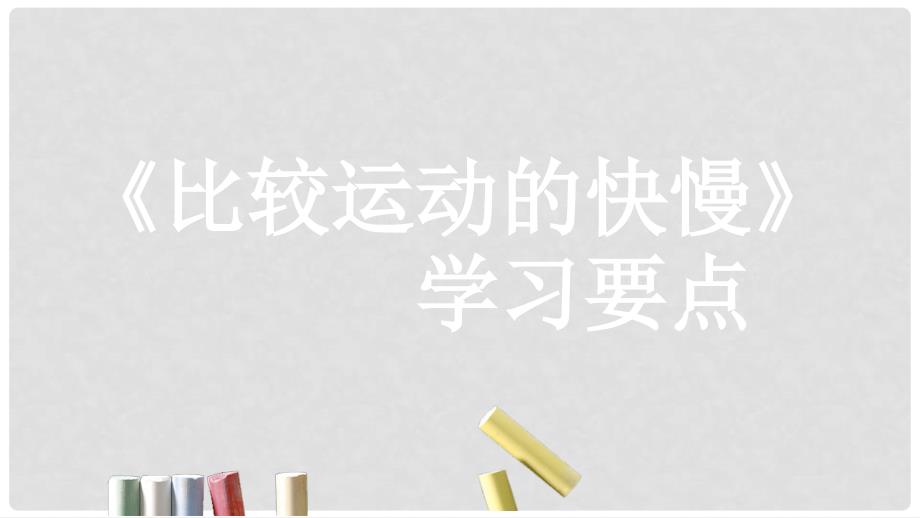 《比较运动的快慢》
学习要点